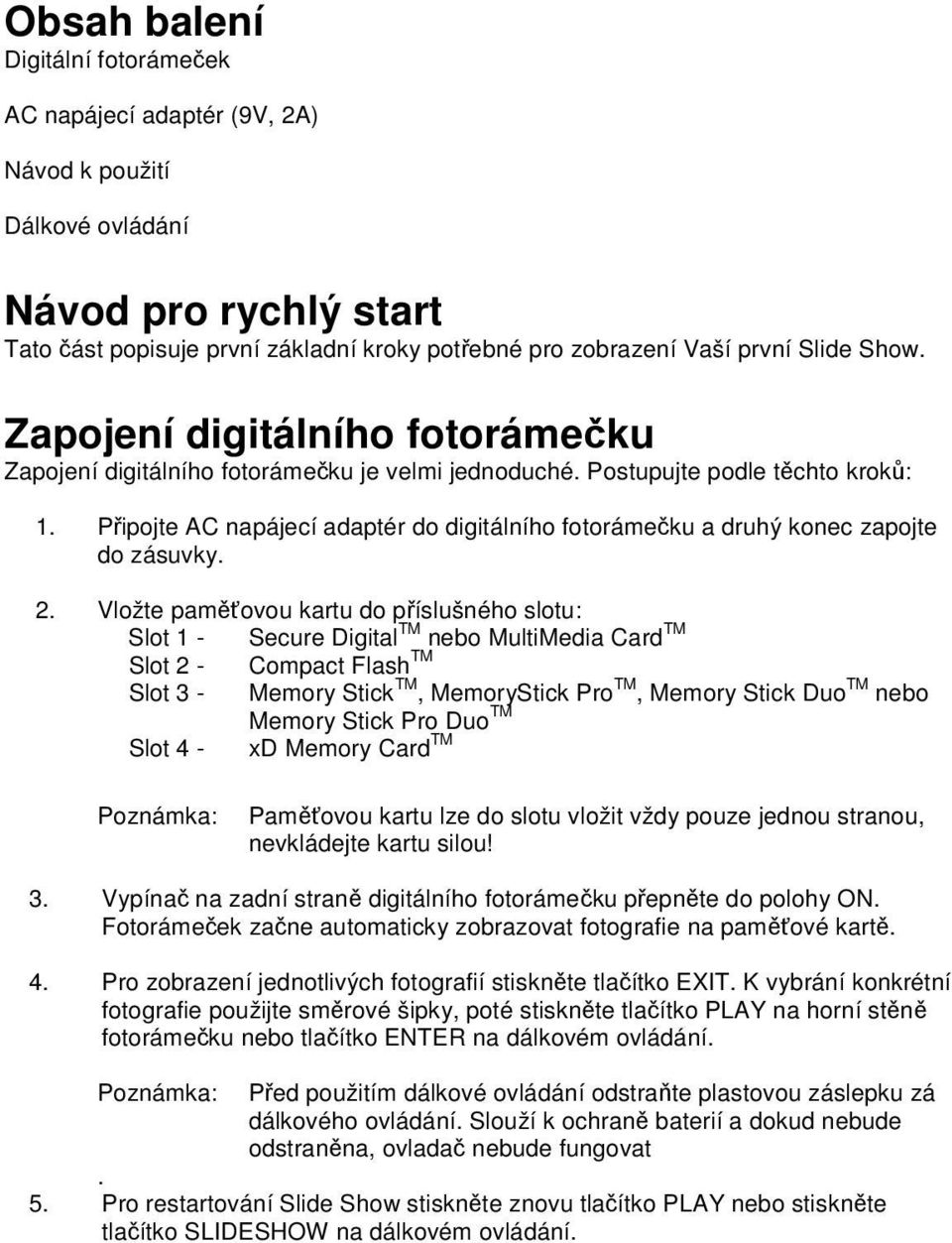 Obsah balení
Digitální fotorámeček

AC napájecí adaptér (9V, 2A)

Návod k použití

Dálkové ovládání

Návod pro rychlý start
Tato část popisuje první základní kroky potřebné pro zobrazení Vaší první Slide Show.

Zapojení digitálního fotorámečku
Zapojení digitálního fotorámečku je velmi jednoduché. Postupujte podle těchto kroků:

1. Připojte AC napájecí adaptér do digitálního fotorámečku a druhý konec zapojte do zásuvky.

2. Vložte paměťovou kartu do příslušného slotu:
Slot 1 - Secure Digital$^{TM}$ nebo MultiMedia Card$^{TM}$
Slot 2 - Compact Flash$^{TM}$
Slot 3 - Memory Stick$^{TM}$, MemoryStick Pro$^{TM}$, Memory Stick Duo$^{TM}$ nebo Memory Stick Pro Duo$^{TM}$
Slot 4 - xD Memory Card$^{TM}$

Poznámka: Paměťovou kartu lze do slotu vložit vždy pouze jednou stranou, nevkládejte kartu silou!

3. Vypínač na zadní straně digitálního fotorámečku přepněte do polohy ON. Fotorámeček začne automaticky zobrazovat fotografie na paměťové kartě.

4. Pro zobrazení jednotlivých fotografií stiskněte tlačítko EXIT. K vybrání konkrétní fotografie použijte směrové šipky, poté stiskněte tlačítko PLAY na horní stěně fotorámečku nebo tlačítko ENTER na dálkovém ovládání.

Poznámka: Před použitím dálkové ovládání odstraňte plastovou záslepku zá dálkového ovládání. Slouží k ochraně baterií a dokud nebude odstraněna, ovladač nebude fungovat
.
5. Pro restartování Slide Show stiskněte znovu tlačítko PLAY nebo stiskněte tlačítko SLIDESHOW na dálkovém ovládání.